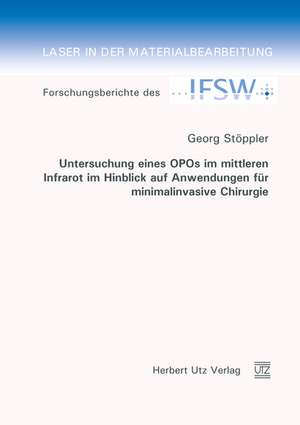 LASER IN DER MATERIALBEARBEITUNG

Forschungsberichte des IFSW

Georg Stöppler

Untersuchung eines OPOs im mittleren Infrarot im Hinblick auf Anwendungen für minimalinvasive Chirurgie

Herbert Utz Verlag

UTZ